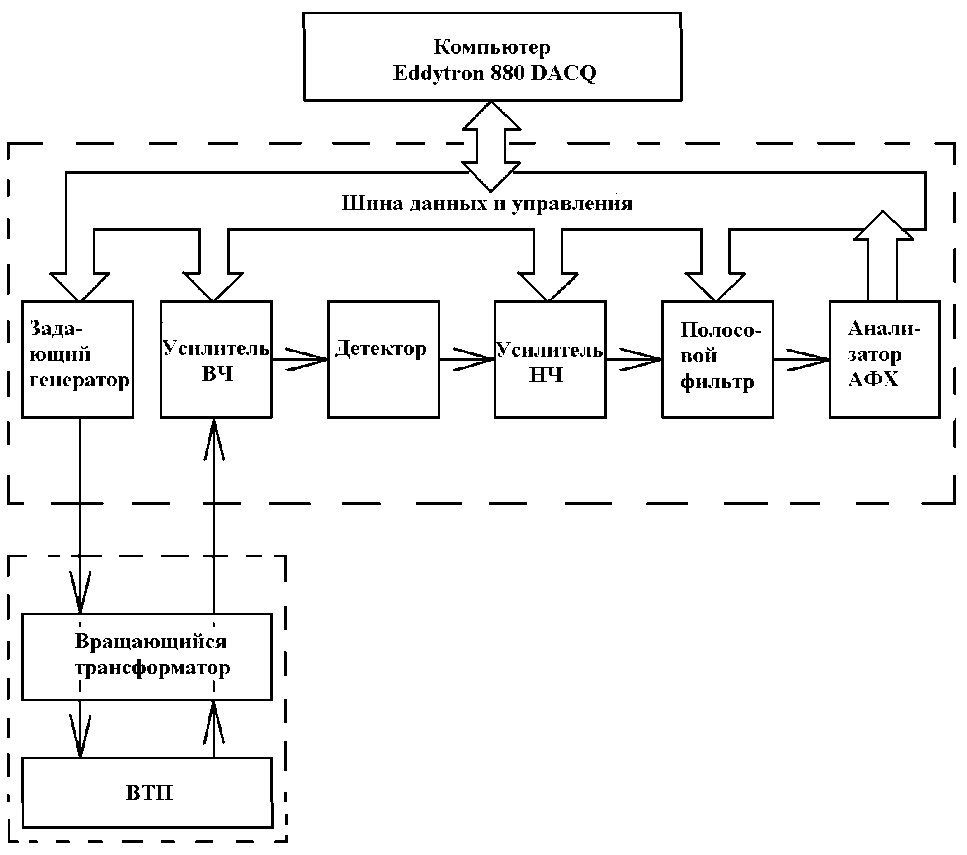 Компьютер
Eddytron 880 DACQ

Шина данных и управления

Задающий генератор

Усилитель ВЧ

Детектор

Усилитель НЧ

Полосовой фильтр

Анализатор АФХ

Вращающийся трансформатор

ВТП